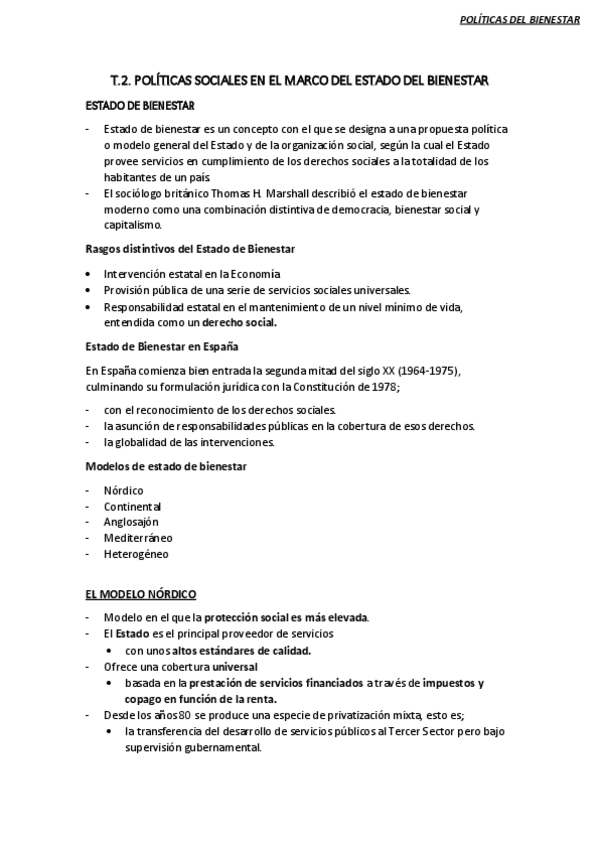 POLÍTICAS DEL BIENESTAR

T.2. POLÍTICAS SOCIALES EN EL MARCO DEL ESTADO DEL BIENESTAR

ESTADO DE BIENESTAR

- Estado de bienestar es un concepto con el que se designa a una propuesta política o modelo general del Estado y de la organización social, según la cual el Estado provee servicios en cumplimiento de los derechos sociales a la totalidad de los habitantes de un país.
- El sociólogo británico Thomas H. Marshall describió el estado de bienestar moderno como una combinación distintiva de democracia, bienestar social y capitalismo.

Rasgos distintivos del Estado de Bienestar

• Intervención estatal en la Economía
• Provisión pública de una serie de servicios sociales universales.
• Responsabilidad estatal en el mantenimiento de un nivel mínimo de vida, entendida como un derecho social.

Estado de Bienestar en España

En España comienza bien entrada la segunda mitad del siglo XX (1964-1975), culminando su formulación jurídica con la Constitución de 1978;

- con el reconocimiento de los derechos sociales.
- la asunción de responsabilidades públicas en la cobertura de esos derechos.
- la globalidad de las intervenciones.

Modelos de estado de bienestar

- Nórdico
- Continental
- Anglosajón
- Mediterráneo
- Heterogéneo

EL MODELO NÓRDICO

- Modelo en el que la protección social es más elevada.
- El Estado es el principal proveedor de servicios
  • con unos altos estándares de calidad.
- Ofrece una cobertura universal
  • basada en la prestación de servicios financiados a través de impuestos y copago en función de la renta.
- Desde los años 80 se produce una especie de privatización mixta, esto es;
  • la transferencia del desarrollo de servicios públicos al Tercer Sector pero bajo supervisión gubernamental.